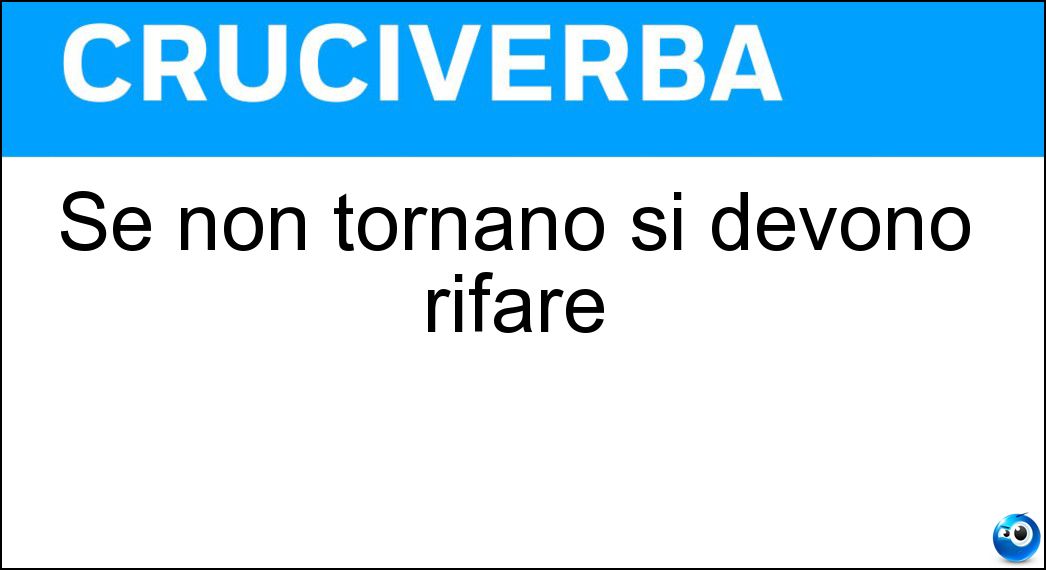 CRUCIVERBA

Se non tornano si devono rifare